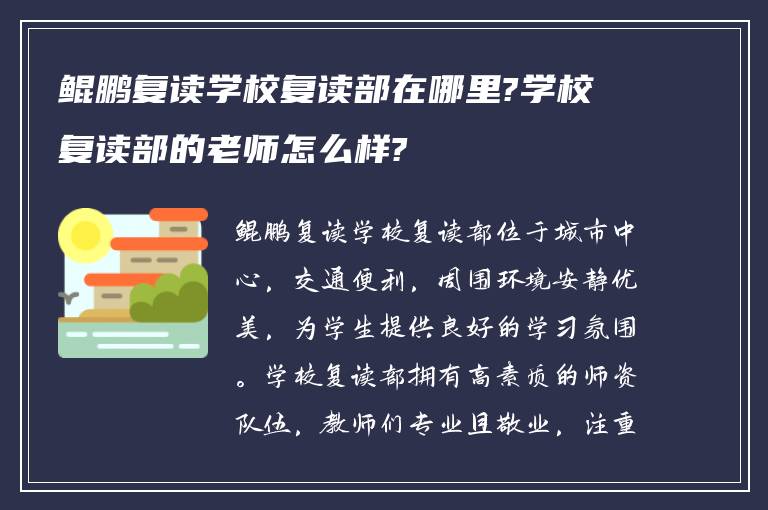 鲲鹏复读学校复读部在哪里?学校复读部的老师怎么样?

鲲鹏复读学校复读部位于城市中心，交通便利，周围环境安静优美，为学生提供良好的学习氛围。学校复读部拥有高素质的师资队伍，教师们专业且敬业，注重